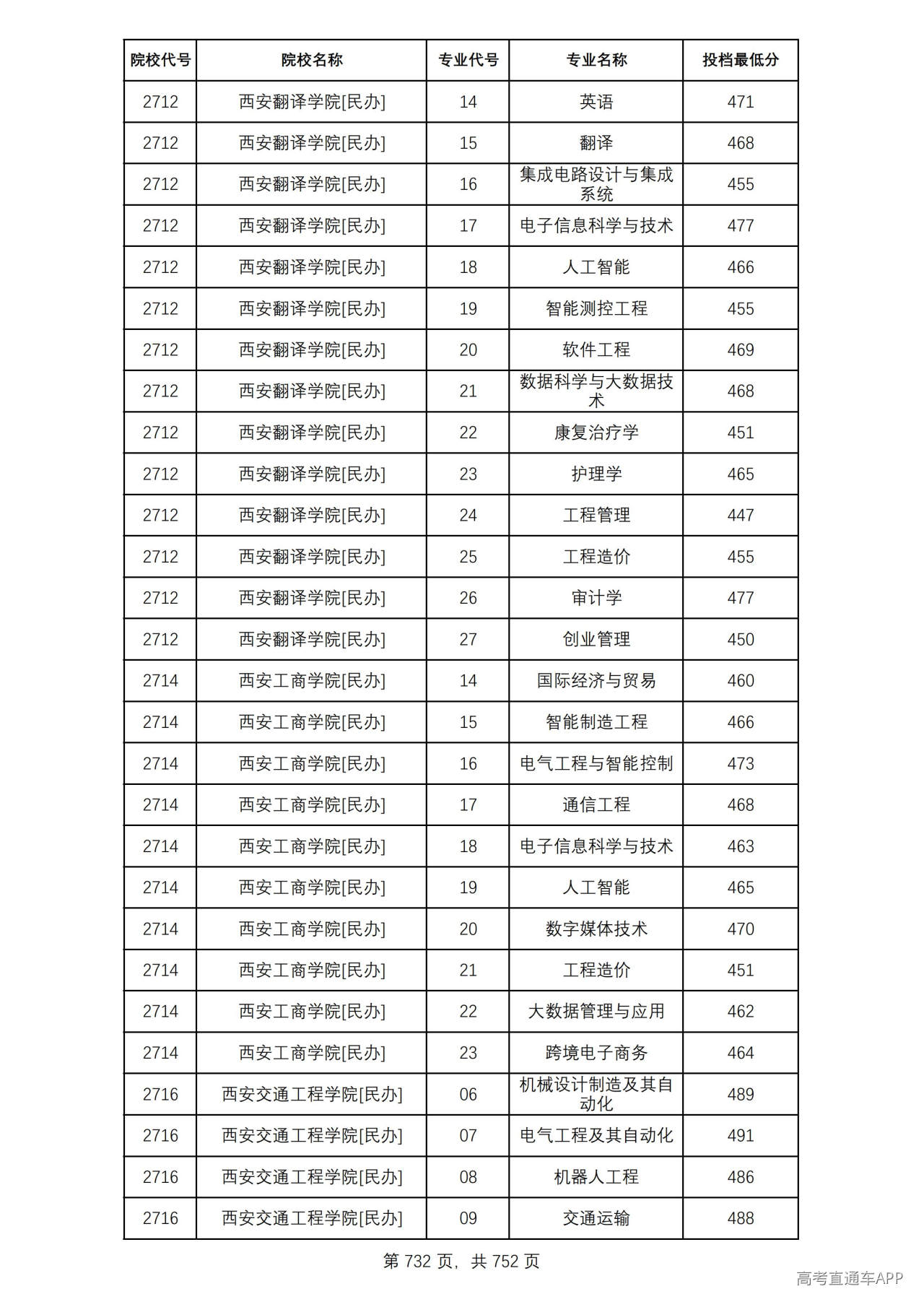 | 院校代号 | 院校名称 | 专业代号 | 专业名称 | 投档最低分 |
|---|---|---|---|---|
| 2712 | 西安翻译学院[民办] | 14 | 英语 | 471 |
| 2712 | 西安翻译学院[民办] | 15 | 翻译 | 468 |
| 2712 | 西安翻译学院[民办] | 16 | 集成电路设计与集成系统 | 455 |
| 2712 | 西安翻译学院[民办] | 17 | 电子信息科学与技术 | 477 |
| 2712 | 西安翻译学院[民办] | 18 | 人工智能 | 466 |
| 2712 | 西安翻译学院[民办] | 19 | 智能测控工程 | 455 |
| 2712 | 西安翻译学院[民办] | 20 | 软件工程 | 469 |
| 2712 | 西安翻译学院[民办] | 21 | 数据科学与大数据技术 | 468 |
| 2712 | 西安翻译学院[民办] | 22 | 康复治疗学 | 451 |
| 2712 | 西安翻译学院[民办] | 23 | 护理学 | 465 |
| 2712 | 西安翻译学院[民办] | 24 | 工程管理 | 447 |
| 2712 | 西安翻译学院[民办] | 25 | 工程造价 | 455 |
| 2712 | 西安翻译学院[民办] | 26 | 审计学 | 477 |
| 2712 | 西安翻译学院[民办] | 27 | 创业管理 | 450 |
| 2714 | 西安工商学院[民办] | 14 | 国际经济与贸易 | 460 |
| 2714 | 西安工商学院[民办] | 15 | 智能制造工程 | 466 |
| 2714 | 西安工商学院[民办] | 16 | 电气工程与智能控制 | 473 |
| 2714 | 西安工商学院[民办] | 17 | 通信工程 | 468 |
| 2714 | 西安工商学院[民办] | 18 | 电子信息科学与技术 | 463 |
| 2714 | 西安工商学院[民办] | 19 | 人工智能 | 465 |
| 2714 | 西安工商学院[民办] | 20 | 数字媒体技术 | 470 |
| 2714 | 西安工商学院[民办] | 21 | 工程造价 | 451 |
| 2714 | 西安工商学院[民办] | 22 | 大数据管理与应用 | 462 |
| 2714 | 西安工商学院[民办] | 23 | 跨境电子商务 | 464 |
| 2716 | 西安交通工程学院[民办] | 06 | 机械设计制造及其自动化 | 489 |
| 2716 | 西安交通工程学院[民办] | 07 | 电气工程及其自动化 | 491 |
| 2716 | 西安交通工程学院[民办] | 08 | 机器人工程 | 486 |
| 2716 | 西安交通工程学院[民办] | 09 | 交通运输 | 488 |

第732页，共752页

高考直通车APP